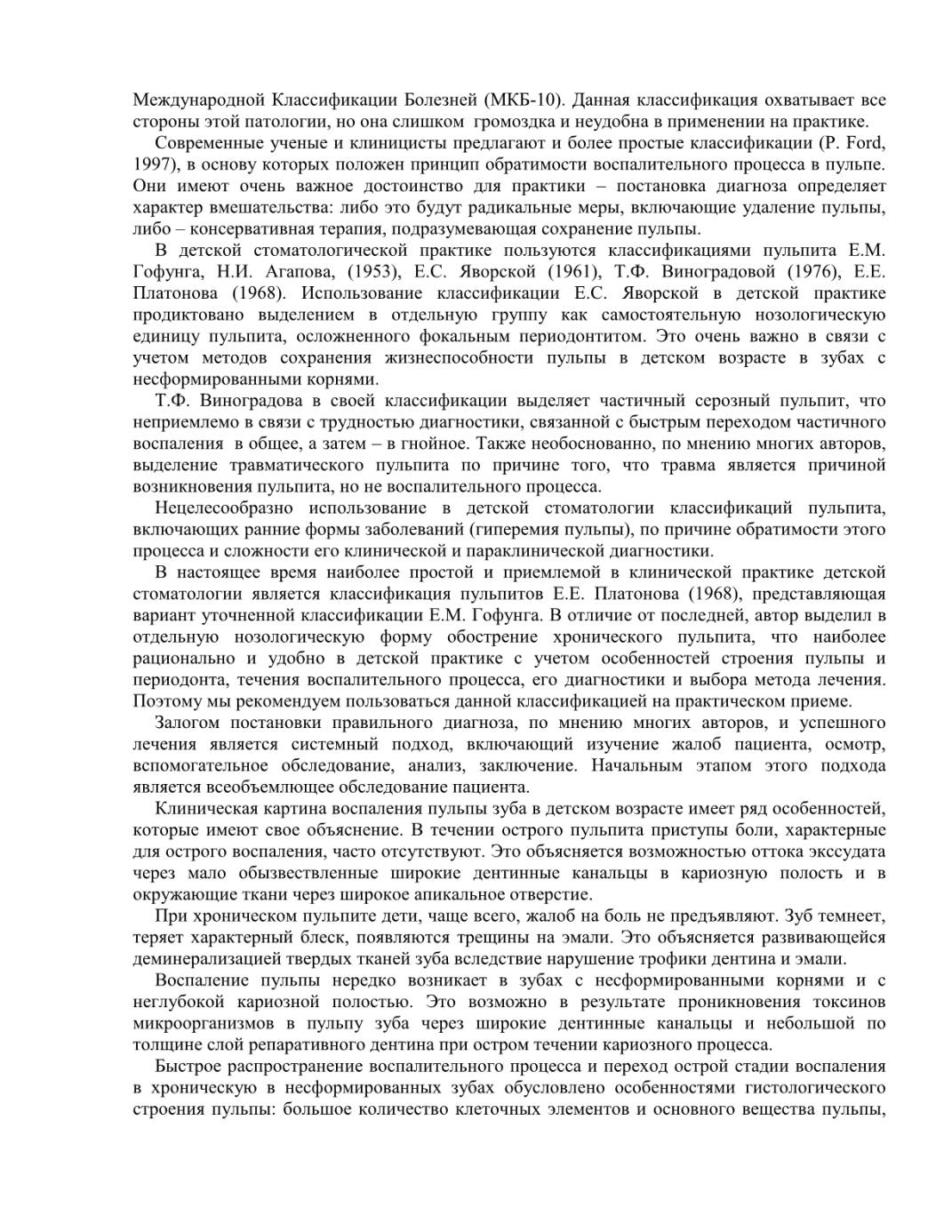 Международной Классификации Болезней (МКБ-10). Данная классификация охватывает все стороны этой патологии, но она слишком громоздка и неудобна в применении на практике.

Современные ученые и клиницисты предлагают и более простые классификации (P. Ford, 1997), в основу которых положен принцип обратимости воспалительного процесса в пульпе. Они имеют очень важное достоинство для практики – постановка диагноза определяет характер вмешательства: либо это будут радикальные меры, включающие удаление пульпы, либо – консервативная терапия, подразумевающая сохранение пульпы.

В детской стоматологической практике пользуются классификациями пульпита Е.М. Гофунга, Н.И. Агапова, (1953), Е.С. Яворской (1961), Т.Ф. Виноградовой (1976), Е.Е. Платонова (1968). Использование классификации Е.С. Яворской в детской практике продиктовано выделением в отдельную группу как самостоятельную нозологическую единицу пульпита, осложненного фокальным периодонтитом. Это очень важно в связи с учетом методов сохранения жизнеспособности пульпы в детском возрасте в зубах с несформированными корнями.

Т.Ф. Виноградова в своей классификации выделяет частичный серозный пульпит, что неприемлемо в связи с трудностью диагностики, связанной с быстрым переходом частичного воспаления в общее, а затем – в гнойное. Также необоснованно, по мнению многих авторов, выделение травматического пульпита по причине того, что травма является причиной возникновения пульпита, но не воспалительного процесса.

Нецелесообразно использование в детской стоматологии классификаций пульпита, включающих ранние формы заболеваний (гиперемия пульпы), по причине обратимости этого процесса и сложности его клинической и параклинической диагностики.

В настоящее время наиболее простой и приемлемой в клинической практике детской стоматологии является классификация пульпитов Е.Е. Платонова (1968), представляющая вариант уточненной классификации Е.М. Гофунга. В отличие от последней, автор выделил в отдельную нозологическую форму обострение хронического пульпита, что наиболее рационально и удобно в детской практике с учетом особенностей строения пульпы и периодонта, течения воспалительного процесса, его диагностики и выбора метода лечения. Поэтому мы рекомендуем пользоваться данной классификацией на практическом приеме.

Залогом постановки правильного диагноза, по мнению многих авторов, и успешного лечения является системный подход, включающий изучение жалоб пациента, осмотр, вспомогательное обследование, анализ, заключение. Начальным этапом этого подхода является всеобъемлющее обследование пациента.

Клиническая картина воспаления пульпы зуба в детском возрасте имеет ряд особенностей, которые имеют свое объяснение. В течении острого пульпита приступы боли, характерные для острого воспаления, часто отсутствуют. Это объясняется возможностью оттока экссудата через мало обызвествленные широкие дентинные канальцы в кариозную полость и в окружающие ткани через широкое апикальное отверстие.

При хроническом пульпите дети, чаще всего, жалоб на боль не предъявляют. Зуб темнеет, теряет характерный блеск, появляются трещины на эмали. Это объясняется развивающейся деминерализацией твердых тканей зуба вследствие нарушение трофики дентина и эмали.

Воспаление пульпы нередко возникает в зубах с несформированными корнями и с неглубокой кариозной полостью. Это возможно в результате проникновения токсинов микроорганизмов в пульпу зуба через широкие дентинные канальцы и небольшой по толщине слой репаративного дентина при остром течении кариозного процесса.

Быстрое распространение воспалительного процесса и переход острой стадии воспаления в хроническую в несформированных зубах обусловлено особенностями гистологического строения пульпы: большое количество клеточных элементов и основного вещества пульпы,